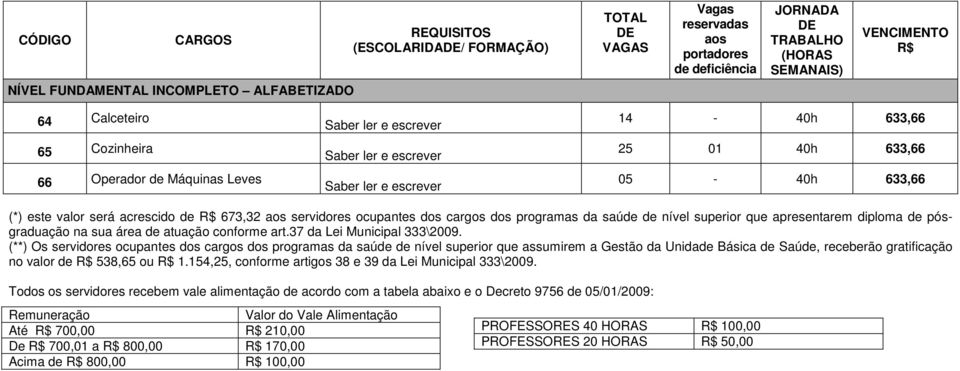 | CÓDIGO | CARGOS | REQUISITOS (ESCOLARIDADE/ FORMAÇÃO) | TOTAL DE VAGAS | Vagas reservadas aos portadores de deficiência | JORNADA DE TRABALHO (HORAS SEMANAIS) | VENCIMENTO R$ |
|---|---|---|---|---|---|---|
| NÍVEL FUNDAMENTAL INCOMPLETO – ALFABETIZADO | | | | | | |
| 64 | Calceteiro | Saber ler e escrever | 14 | - | 40h | 633,66 |
| 65 | Cozinheira | Saber ler e escrever | 25 | 01 | 40h | 633,66 |
| 66 | Operador de Máquinas Leves | Saber ler e escrever | 05 | - | 40h | 633,66 |

(*) este valor será acrescido de R$ 673,32 aos servidores ocupantes dos cargos dos programas da saúde de nível superior que apresentarem diploma de pós-graduação na sua área de atuação conforme art.37 da Lei Municipal 333\2009.
(**) Os servidores ocupantes dos cargos dos programas da saúde de nível superior que assumirem a Gestão da Unidade Básica de Saúde, receberão gratificação no valor de R$ 538,65 ou R$ 1.154,25, conforme artigos 38 e 39 da Lei Municipal 333\2009.

Todos os servidores recebem vale alimentação de acordo com a tabela abaixo e o Decreto 9756 de 05/01/2009:

| Remuneração | Valor do Vale Alimentação |
|---|---|
| Até R$ 700,00 | R$ 210,00 |
| De R$ 700,01 a R$ 800,00 | R$ 170,00 |
| Acima de R$ 800,00 | R$ 100,00 |

| PROFESSORES 40 HORAS | R$ 100,00 |
|---|---|
| PROFESSORES 20 HORAS | R$ 50,00 |